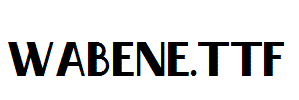 WABENE.TTF